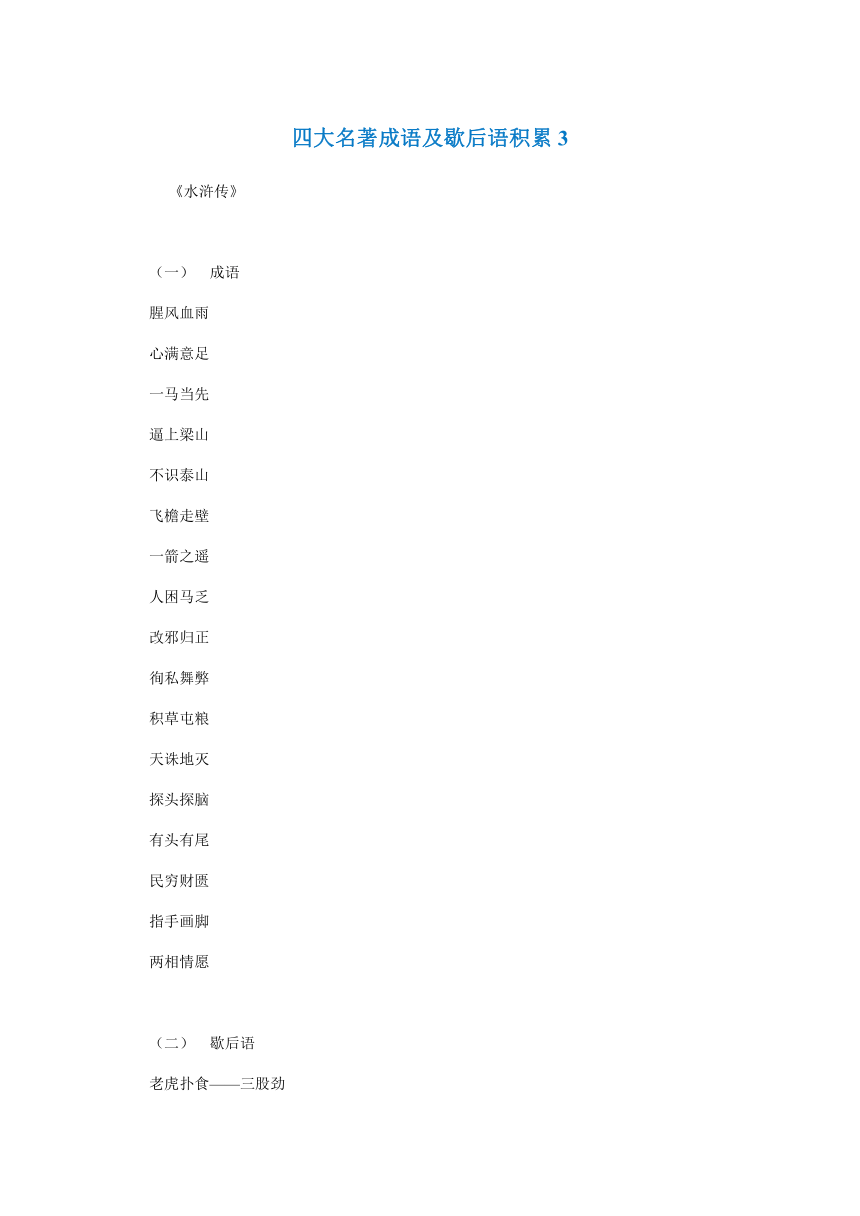 四大名著成语及歇后语积累 3

《水浒传》

（一） 成语

腥风血雨

心满意足

一马当先

逼上梁山

不识泰山

飞檐走壁

一箭之遥

人困马乏

改邪归正

徇私舞弊

积草屯粮

天诛地灭

探头探脑

有头有尾

民穷财匮

指手画脚

两相情愿

（二） 歇后语

老虎扑食——三股劲